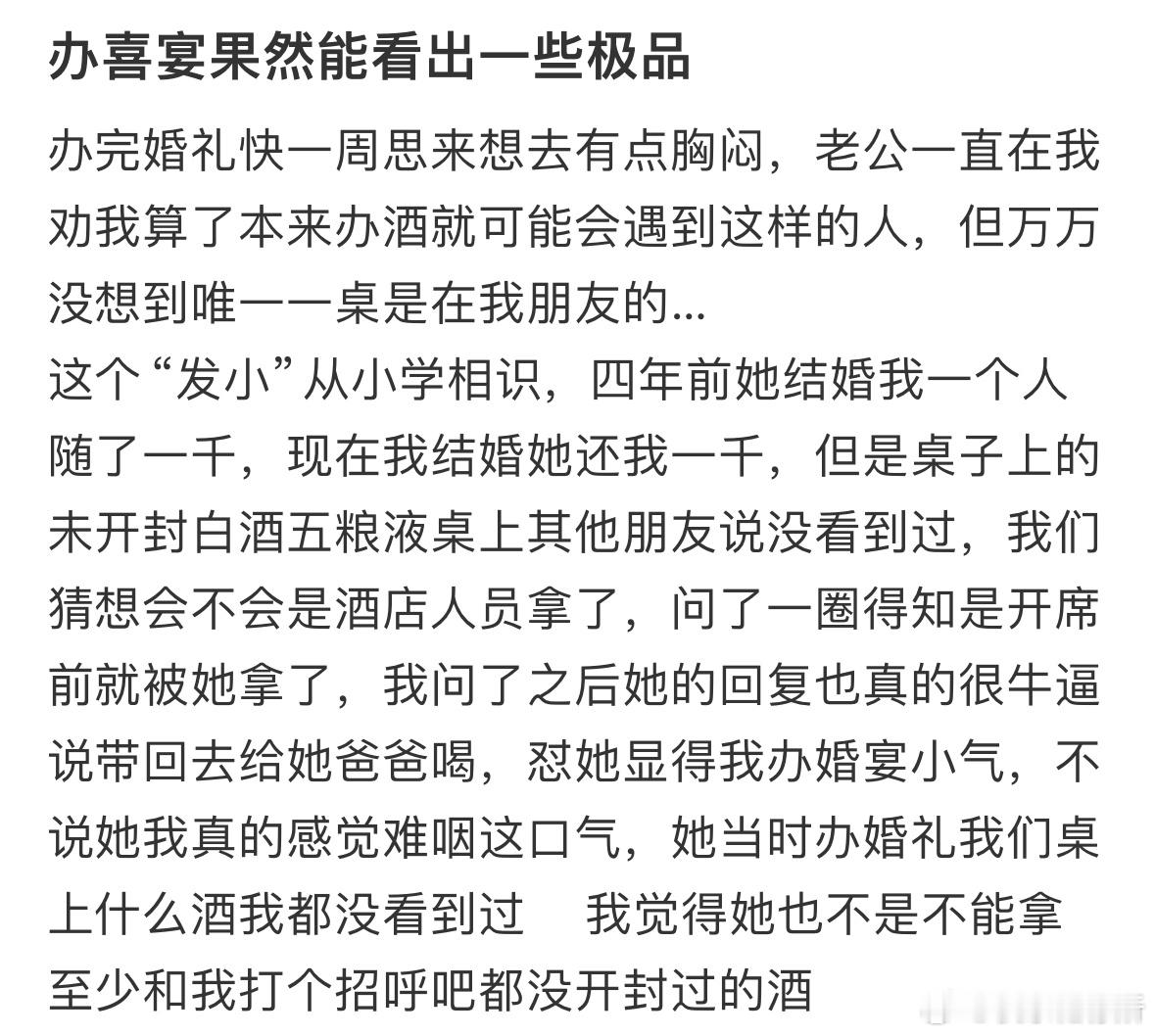 办喜宴果然能看出一些极品

办完婚礼快一周思来想去有点胸闷，老公一直在我劝我算了本来办酒就可能会遇到这样的人，但万万没想到唯一一桌是在我朋友的...
这个“发小”从小学相识，四年前她结婚我一个人随了一千，现在我结婚她还我一千，但是桌子上的未开封白酒五粮液桌上其他朋友说没看到过，我们猜想会不会是酒店人员拿了，问了一圈得知是开席前就被她拿了，我问了之后她的回复也真的很牛逼说带回去给她爸爸喝，怼她显得我办婚宴小气，不说她我真的感觉难咽这口气，她当时办婚礼我们桌上什么酒我都没看到过　我觉得她也不是不能拿至少和我打个招呼吧都没开封过的酒